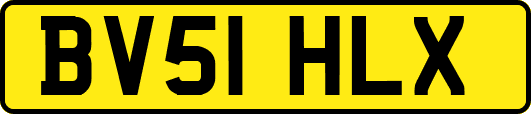 BV51 HLX